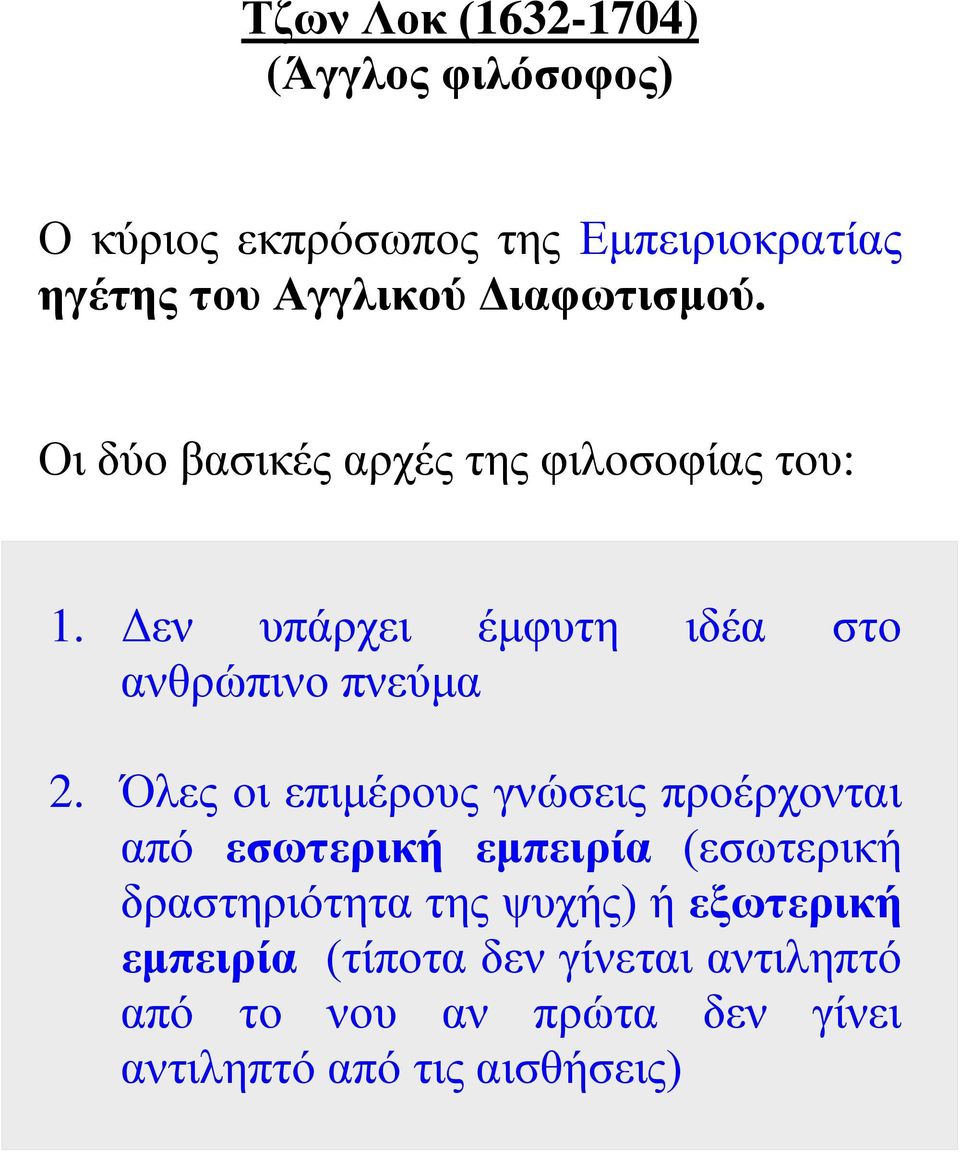 Τζων Λοκ (1632-1704)
(Άγγλος φιλόσοφος)

Ο κύριος εκπρόσωπος της Εμπειριοκρατίας ηγέτης του Αγγλικού Διαφωτισμού.

Οι δύο βασικές αρχές της φιλοσοφίας του:

1. Δεν υπάρχει έμφυτη ιδέα στο ανθρώπινο πνεύμα

2. Όλες οι επιμέρους γνώσεις προέρχονται από εσωτερική εμπειρία (εσωτερική δραστηριότητα της ψυχής) ή εξωτερική εμπειρία (τίποτα δεν γίνεται αντιληπτό από το νου αν πρώτα δεν γίνει αντιληπτό από τις αισθήσεις)